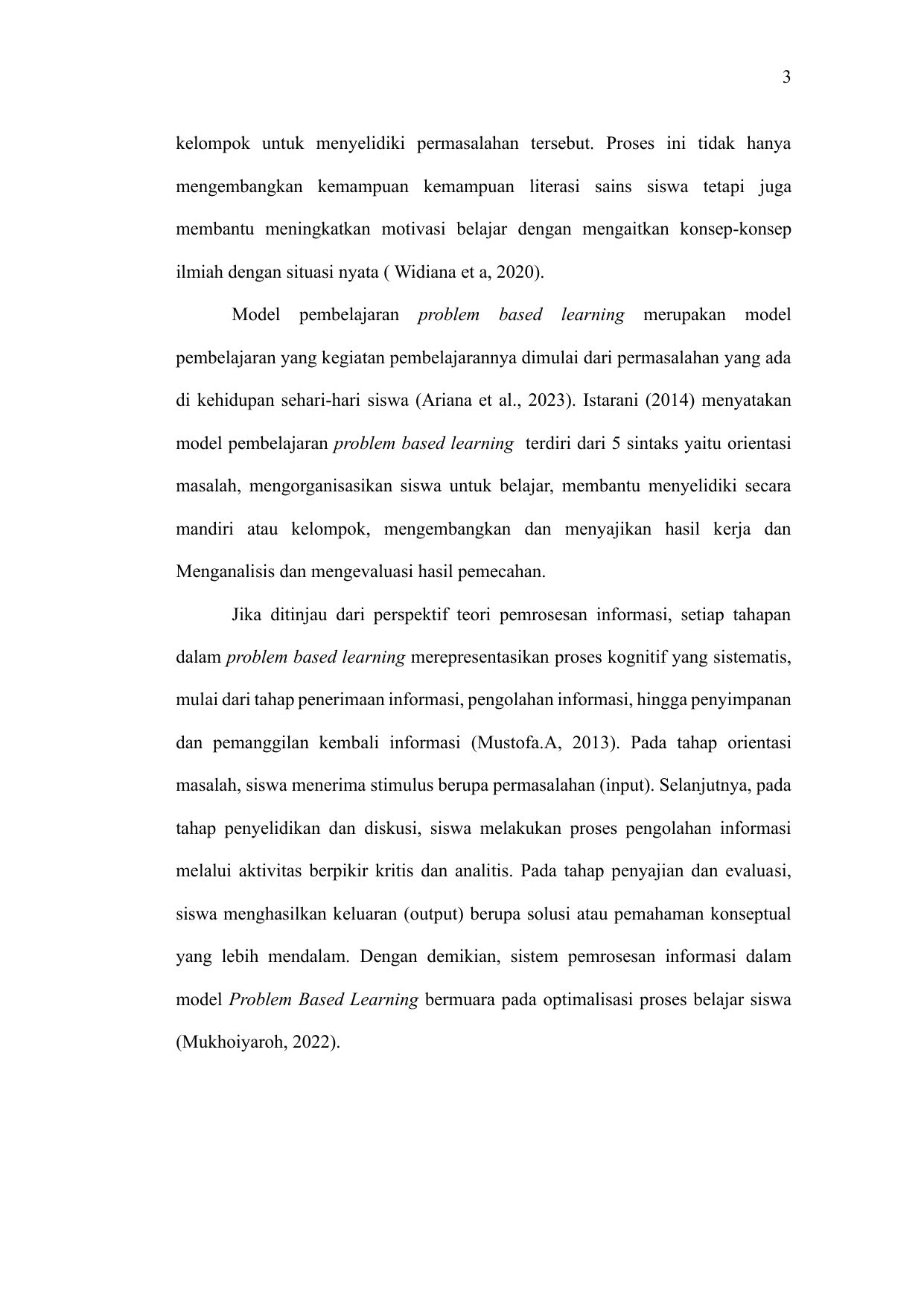 3

kelompok untuk menyelidiki permasalahan tersebut. Proses ini tidak hanya mengembangkan kemampuan kemampuan literasi sains siswa tetapi juga membantu meningkatkan motivasi belajar dengan mengaitkan konsep-konsep ilmiah dengan situasi nyata ( Widiana et a, 2020).

Model pembelajaran problem based learning merupakan model pembelajaran yang kegiatan pembelajarannya dimulai dari permasalahan yang ada di kehidupan sehari-hari siswa (Ariana et al., 2023). Istarani (2014) menyatakan model pembelajaran problem based learning terdiri dari 5 sintaks yaitu orientasi masalah, mengorganisasikan siswa untuk belajar, membantu menyelidiki secara mandiri atau kelompok, mengembangkan dan menyajikan hasil kerja dan Menganalisis dan mengevaluasi hasil pemecahan.

Jika ditinjau dari perspektif teori pemrosesan informasi, setiap tahapan dalam problem based learning merepresentasikan proses kognitif yang sistematis, mulai dari tahap penerimaan informasi, pengolahan informasi, hingga penyimpanan dan pemanggilan kembali informasi (Mustofa.A, 2013). Pada tahap orientasi masalah, siswa menerima stimulus berupa permasalahan (input). Selanjutnya, pada tahap penyelidikan dan diskusi, siswa melakukan proses pengolahan informasi melalui aktivitas berpikir kritis dan analitis. Pada tahap penyajian dan evaluasi, siswa menghasilkan keluaran (output) berupa solusi atau pemahaman konseptual yang lebih mendalam. Dengan demikian, sistem pemrosesan informasi dalam model Problem Based Learning bermuara pada optimalisasi proses belajar siswa (Mukhoiyaroh, 2022).